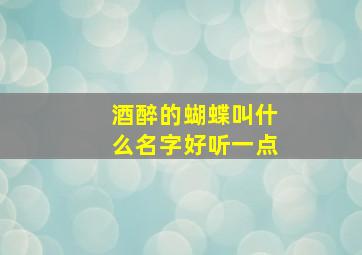 酒醉的蝴蝶叫什么名字好听一点